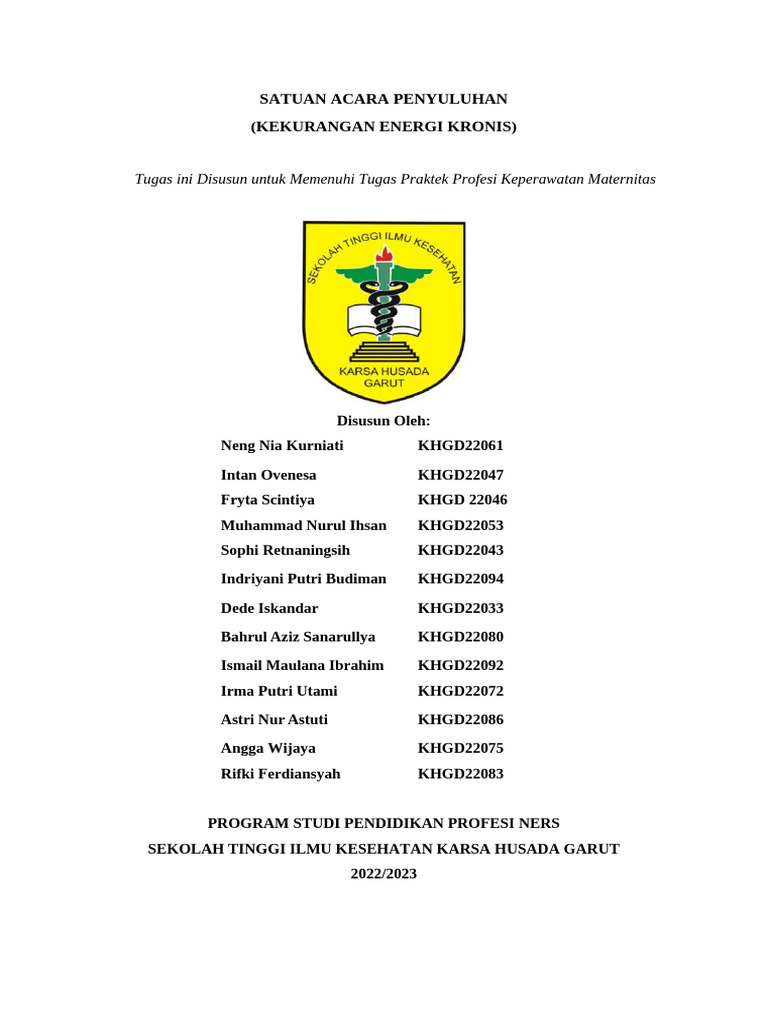 SATUAN ACARA PENYULUHAN
(KEKURANGAN ENERGI KRONIS)

Tugas ini Disusun untuk Memenuhi Tugas Praktek Profesi Keperawatan Maternitas

SEKOLAH TINGGI ILMU KESEHATAN
KARSA HUSADA
GARUT

Disusun Oleh:

| | |
|---|---|
| Neng Nia Kurniati | KHGD22061 |
| Intan Ovenesa | KHGD22047 |
| Fryta Scintiya | KHGD 22046 |
| Muhammad Nurul Ihsan | KHGD22053 |
| Sophi Retnaningsih | KHGD22043 |
| Indriyani Putri Budiman | KHGD22094 |
| Dede Iskandar | KHGD22033 |
| Bahrul Aziz Sanarullya | KHGD22080 |
| Ismail Maulana Ibrahim | KHGD22092 |
| Irma Putri Utami | KHGD22072 |
| Astri Nur Astuti | KHGD22086 |
| Angga Wijaya | KHGD22075 |
| Rifki Ferdiansyah | KHGD22083 |

PROGRAM STUDI PENDIDIKAN PROFESI NERS
SEKOLAH TINGGI ILMU KESEHATAN KARSA HUSADA GARUT
2022/2023